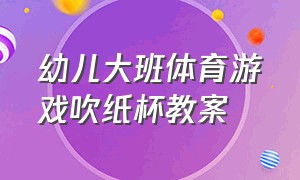 幼儿大班体育游戏吹纸杯教案